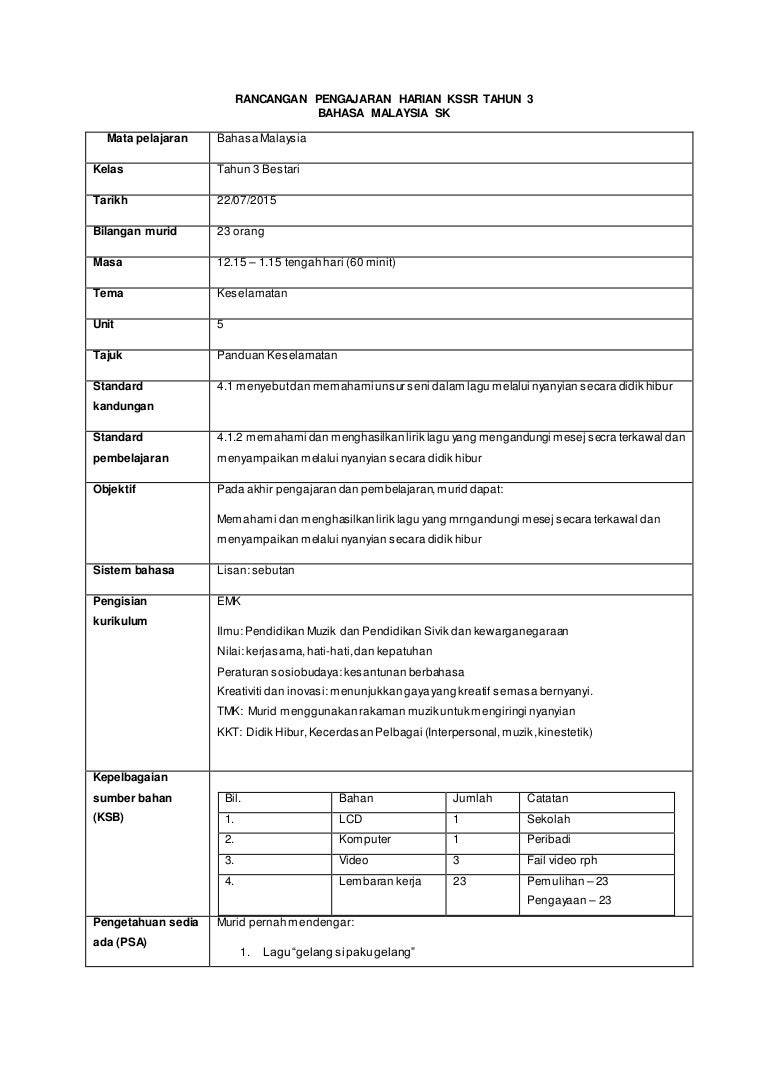 RANCANGAN PENGAJARAN HARIAN KSSR TAHUN 3
BAHASA MALAYSIA SK

| Mata pelajaran | Bahasa Malaysia |
|---|---|
| Kelas | Tahun 3 Bestari |
| Tarikh | 22/07/2015 |
| Bilangan murid | 23 orang |
| Masa | 12.15 – 1.15 tengah hari (60 minit) |
| Tema | Keselamatan |
| Unit | 5 |
| Tajuk | Panduan Keselamatan |
| Standard kandungan | 4.1 menyebut dan memahami unsur seni dalam lagu melalui nyanyian secara didik hibur |
| Standard pembelajaran | 4.1.2 memahami dan menghasilkan lirik lagu yang mengandungi mesej secra terkawal dan menyampaikan melalui nyanyian secara didik hibur |
| Objektif | Pada akhir pengajaran dan pembelajaran, murid dapat: Memahami dan menghasilkan lirik lagu yang mrngandungi mesej secara terkawal dan menyampaikan melalui nyanyian secara didik hibur |
| Sistem bahasa | Lisan: sebutan |
| Pengisian kurikulum | EMK Ilmu: Pendidikan Muzik dan Pendidikan Sivik dan kewarganegaraan Nilai: kerjasama, hati-hati, dan kepatuhan Peraturan sosiobudaya: kesantunan berbahasa Kreativiti dan inovasi: menunjukkan gaya yang kreatif semasa bernyanyi. TMK: Murid menggunakan rakaman muzik untuk mengiringi nyanyian KKT: Didik Hibur, Kecerdasan Pelbagai (Interpersonal, muzik, kinestetik) |
| Kepelbagaian sumber bahan (KSB) | |
| Pengetahuan sedia ada (PSA) | Murid pernah mendengar: 1. Lagu "gelang si paku gelang" |

| Bil. | Bahan | Jumlah | Catatan |
|---|---|---|---|
| 1. | LCD | 1 | Sekolah |
| 2. | Komputer | 1 | Peribadi |
| 3. | Video | 3 | Fail video rph |
| 4. | Lembaran kerja | 23 | Pemulihan – 23 Pengayaan – 23 |